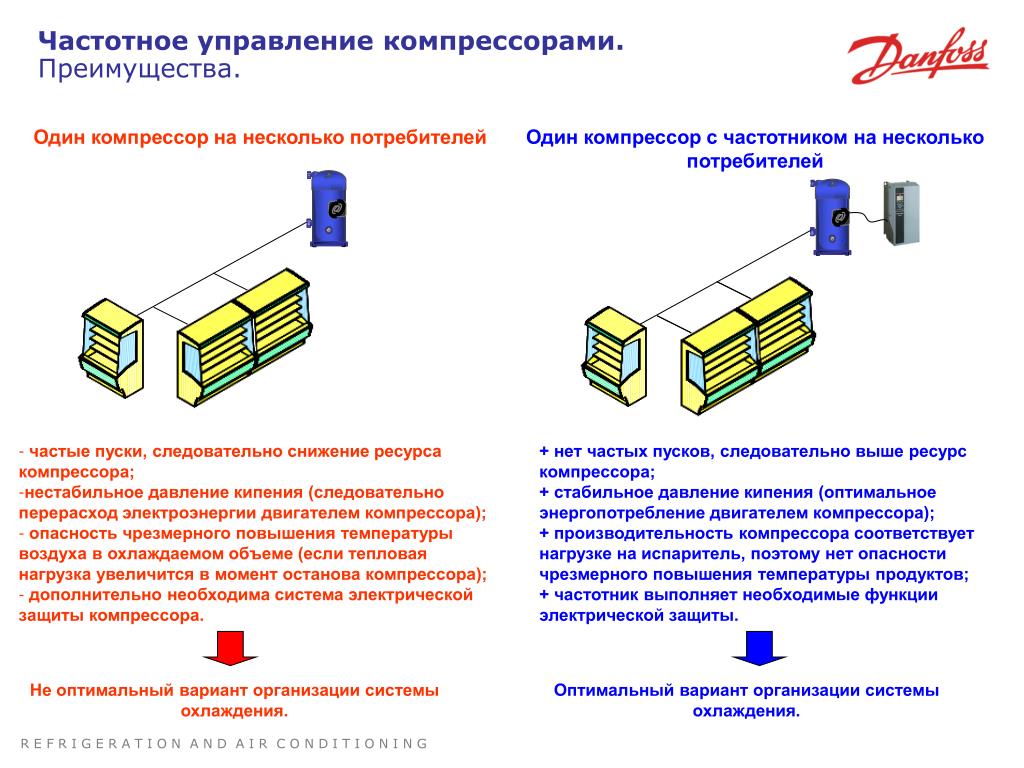 Частотное управление компрессорами.
Преимущества.

Danfoss

Один компрессор на несколько потребителей

- частые пуски, следовательно снижение ресурса компрессора;
-нестабильное давление кипения (следовательно перерасход электроэнергии двигателем компрессора);
- опасность чрезмерного повышения температуры воздуха в охлаждаемом объеме (если тепловая нагрузка увеличится в момент останова компрессора);
- дополнительно необходима система электрической защиты компрессора.

Не оптимальный вариант организации системы охлаждения.

Один компрессор с частотником на несколько потребителей

+ нет частых пусков, следовательно выше ресурс компрессора;
+ стабильное давление кипения (оптимальное энергопотребление двигателем компрессора);
+ производительность компрессора соответствует нагрузке на испаритель, поэтому нет опасности чрезмерного повышения температуры продуктов;
+ частотник выполняет необходимые функции электрической защиты.

Оптимальный вариант организации системы охлаждения.

REFRIGERATION AND AIR CONDITIONING